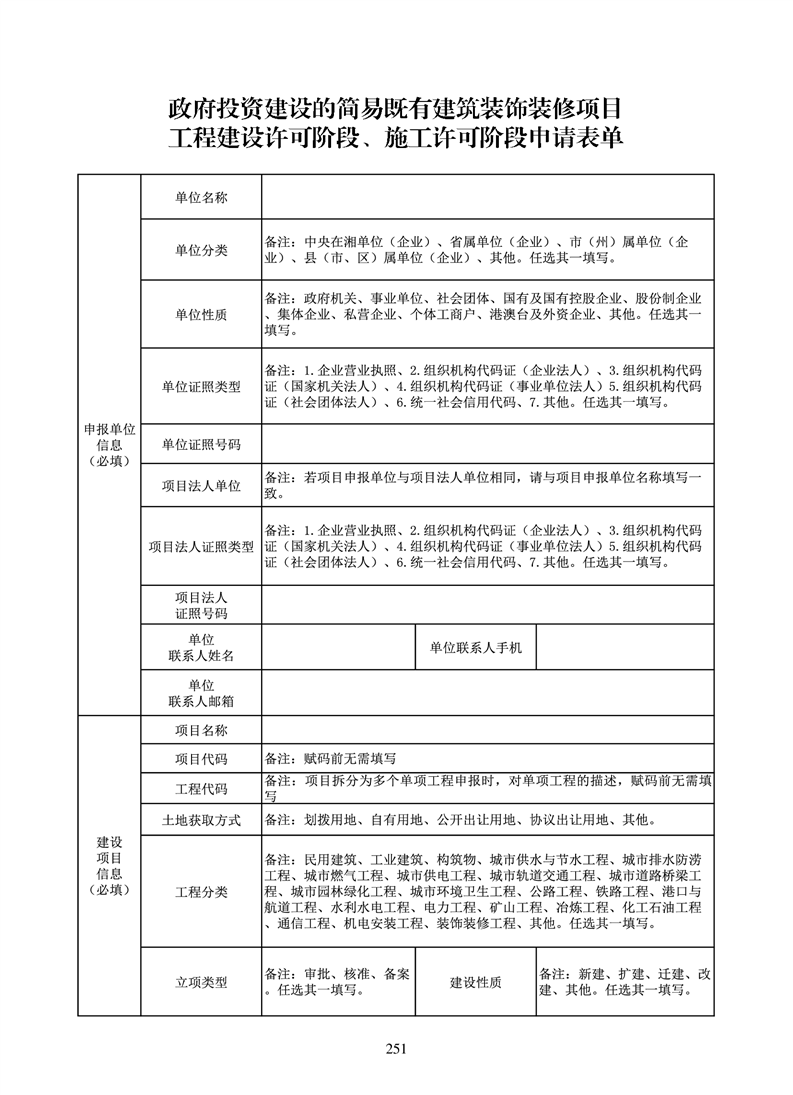 政府投资建设的简易既有建筑装饰装修项目
工程建设许可阶段、施工许可阶段申请表单

| | | | | |
|---|---|---|---|---|
| 申报单位信息（必填） | 单位名称 | | | |
| | 单位分类 | 备注：中央在湘单位（企业）、省属单位（企业）、市（州）属单位（企业）、县（市、区）属单位（企业）、其他。任选其一填写。 | | |
| | 单位性质 | 备注：政府机关、事业单位、社会团体、国有及国有控股企业、股份制企业、集体企业、私营企业、个体工商户、港澳台及外资企业、其他。任选其一填写。 | | |
| | 单位证照类型 | 备注：1.企业营业执照、2.组织机构代码证（企业法人）、3.组织机构代码证（国家机关法人）、4.组织机构代码证（事业单位法人）5.组织机构代码证（社会团体法人）、6.统一社会信用代码、7.其他。任选其一填写。 | | |
| | 单位证照号码 | | | |
| | 项目法人单位 | 备注：若项目申报单位与项目法人单位相同，请与项目申报单位名称填写一致。 | | |
| | 项目法人证照类型 | 备注：1.企业营业执照、2.组织机构代码证（企业法人）、3.组织机构代码证（国家机关法人）、4.组织机构代码证（事业单位法人）5.组织机构代码证（社会团体法人）、6.统一社会信用代码、7.其他。任选其一填写。 | | |
| | 项目法人证照号码 | | | |
| | 单位联系人姓名 | | 单位联系人手机 | |
| | 单位联系人邮箱 | | | |
| 建设项目信息（必填） | 项目名称 | | | |
| | 项目代码 | 备注：赋码前无需填写 | | |
| | 工程代码 | 备注：项目拆分为多个单项工程申报时，对单项工程的描述，赋码前无需填写 | | |
| | 土地获取方式 | 备注：划拨用地、自有用地、公开出让用地、协议出让用地、其他。 | | |
| | 工程分类 | 备注：民用建筑、工业建筑、构筑物、城市供水与节水工程、城市排水防涝工程、城市燃气工程、城市供电工程、城市轨道交通工程、城市道路桥梁工程、城市园林绿化工程、城市环境卫生工程、公路工程、铁路工程、港口与航道工程、水利水电工程、电力工程、矿山工程、冶炼工程、化工石油工程、通信工程、机电安装工程、装饰装修工程、其他。任选其一填写。 | | |
| | 立项类型 | 备注：审批、核准、备案。任选其一填写。 | 建设性质 | 备注：新建、扩建、迁建、改建、其他。任选其一填写。 |

251